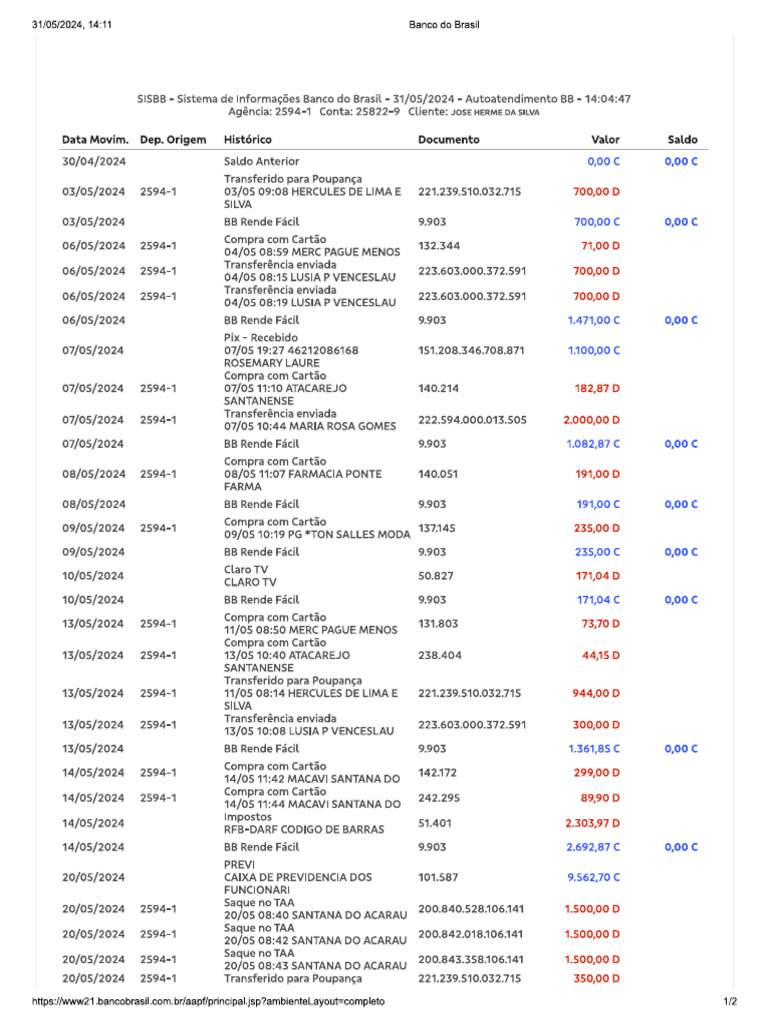 31/05/2024, 14:11 Banco do Brasil

SISBB - Sistema de Informações Banco do Brasil - 31/05/2024 - Autoatendimento BB - 14:04:47
Agência: 2594-1 Conta: 25822-9 Cliente: JOSE HERME DA SILVA

| Data Movim. | Dep. Origem | Histórico | Documento | Valor | Saldo |
|---|---|---|---|---|---|
| 30/04/2024 | | Saldo Anterior | | 0,00 C | 0,00 C |
| 03/05/2024 | 2594-1 | Transferido para Poupança 03/05 09:08 HERCULES DE LIMA E SILVA | 221.239.510.032.715 | 700,00 D | |
| 03/05/2024 | | BB Rende Fácil | 9.903 | 700,00 C | 0,00 C |
| 06/05/2024 | 2594-1 | Compra com Cartão 04/05 08:59 MERC PAGUE MENOS | 132.344 | 71,00 D | |
| 06/05/2024 | 2594-1 | Transferência enviada 04/05 08:15 LUSIA P VENCESLAU | 223.603.000.372.591 | 700,00 D | |
| 06/05/2024 | 2594-1 | Transferência enviada 04/05 08:19 LUSIA P VENCESLAU | 223.603.000.372.591 | 700,00 D | |
| 06/05/2024 | | BB Rende Fácil | 9.903 | 1.471,00 C | 0,00 C |
| 07/05/2024 | | Pix - Recebido 07/05 19:27 46212086168 ROSEMARY LAURE | 151.208.346.708.871 | 1.100,00 C | |
| 07/05/2024 | 2594-1 | Compra com Cartão 07/05 11:10 ATACAREJO SANTANENSE | 140.214 | 182,87 D | |
| 07/05/2024 | 2594-1 | Transferência enviada 07/05 10:44 MARIA ROSA GOMES | 222.594.000.013.505 | 2.000,00 D | |
| 07/05/2024 | | BB Rende Fácil | 9.903 | 1.082,87 C | 0,00 C |
| 08/05/2024 | 2594-1 | Compra com Cartão 08/05 11:07 FARMACIA PONTE FARMA | 140.051 | 191,00 D | |
| 08/05/2024 | | BB Rende Fácil | 9.903 | 191,00 C | 0,00 C |
| 09/05/2024 | 2594-1 | Compra com Cartão 09/05 10:19 PG *TON SALLES MODA | 137.145 | 235,00 D | |
| 09/05/2024 | | BB Rende Fácil | 9.903 | 235,00 C | 0,00 C |
| 10/05/2024 | | Claro TV CLARO TV | 50.827 | 171,04 D | |
| 10/05/2024 | | BB Rende Fácil | 9.903 | 171,04 C | 0,00 C |
| 13/05/2024 | 2594-1 | Compra com Cartão 11/05 08:50 MERC PAGUE MENOS | 131.803 | 73,70 D | |
| 13/05/2024 | 2594-1 | Compra com Cartão 13/05 10:40 ATACAREJO SANTANENSE | 238.404 | 44,15 D | |
| 13/05/2024 | 2594-1 | Transferido para Poupança 11/05 08:14 HERCULES DE LIMA E SILVA | 221.239.510.032.715 | 944,00 D | |
| 13/05/2024 | 2594-1 | Transferência enviada 13/05 10:08 LUSIA P VENCESLAU | 223.603.000.372.591 | 300,00 D | |
| 13/05/2024 | | BB Rende Fácil | 9.903 | 1.361,85 C | 0,00 C |
| 14/05/2024 | 2594-1 | Compra com Cartão 14/05 11:42 MACAVI SANTANA DO | 142.172 | 299,00 D | |
| 14/05/2024 | 2594-1 | Compra com Cartão 14/05 11:44 MACAVI SANTANA DO | 242.295 | 89,90 D | |
| 14/05/2024 | | Impostos RFB-DARF CODIGO DE BARRAS | 51.401 | 2.303,97 D | |
| 14/05/2024 | | BB Rende Fácil | 9.903 | 2.692,87 C | 0,00 C |
| 20/05/2024 | | PREVI CAIXA DE PREVIDENCIA DOS FUNCIONARI | 101.587 | 9.562,70 C | |
| 20/05/2024 | 2594-1 | Saque no TAA 20/05 08:40 SANTANA DO ACARAU | 200.840.528.106.141 | 1.500,00 D | |
| 20/05/2024 | 2594-1 | Saque no TAA 20/05 08:42 SANTANA DO ACARAU | 200.842.018.106.141 | 1.500,00 D | |
| 20/05/2024 | 2594-1 | Saque no TAA 20/05 08:43 SANTANA DO ACARAU | 200.843.358.106.141 | 1.500,00 D | |
| 20/05/2024 | 2594-1 | Transferido para Poupança | 221.239.510.032.715 | 350,00 D | |

https://www21.bancobrasil.com.br/aapf/principal.jsp?ambienteLayout=completo 1/2